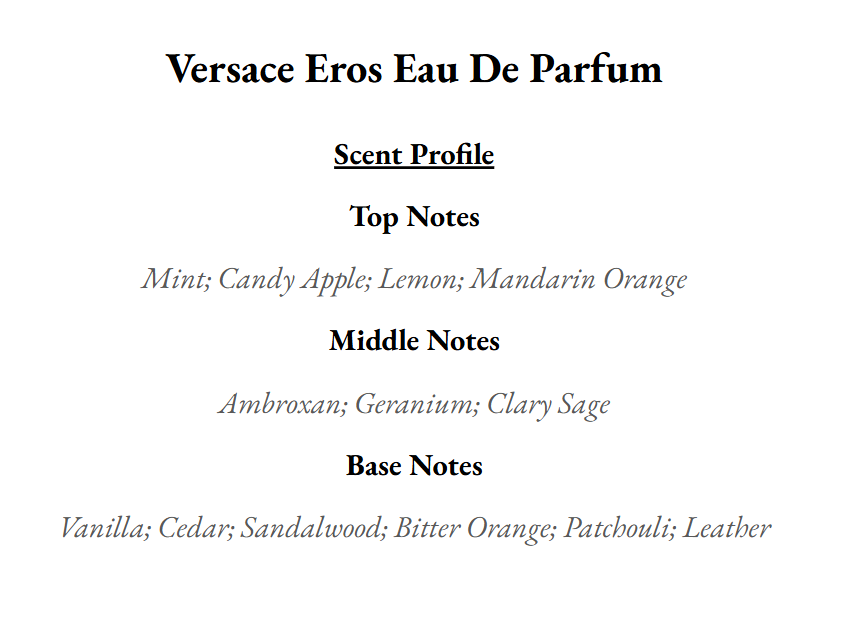 Versace Eros Eau De Parfum

Scent Profile

Top Notes

Mint; Candy Apple; Lemon; Mandarin Orange

Middle Notes

Ambroxan; Geranium; Clary Sage

Base Notes

Vanilla; Cedar; Sandalwood; Bitter Orange; Patchouli; Leather